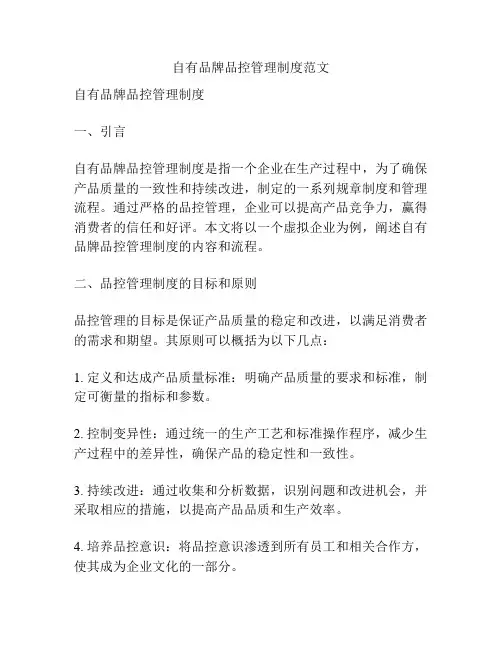 自有品牌品控管理制度范文

自有品牌品控管理制度

一、引言

自有品牌品控管理制度是指一个企业在生产过程中，为了确保产品质量的一致性和持续改进，制定的一系列规章制度和管理流程。通过严格的品控管理，企业可以提高产品竞争力，赢得消费者的信任和好评。本文将以一个虚拟企业为例，阐述自有品牌品控管理制度的内容和流程。

二、品控管理制度的目标和原则

品控管理的目标是保证产品质量的稳定和改进，以满足消费者的需求和期望。其原则可以概括为以下几点：

1. 定义和达成产品质量标准：明确产品质量的要求和标准，制定可衡量的指标和参数。

2. 控制变异性：通过统一的生产工艺和标准操作程序，减少生产过程中的差异性，确保产品的稳定性和一致性。

3. 持续改进：通过收集和分析数据，识别问题和改进机会，并采取相应的措施，以提高产品品质和生产效率。

4. 培养品控意识：将品控意识渗透到所有员工和相关合作方，使其成为企业文化的一部分。